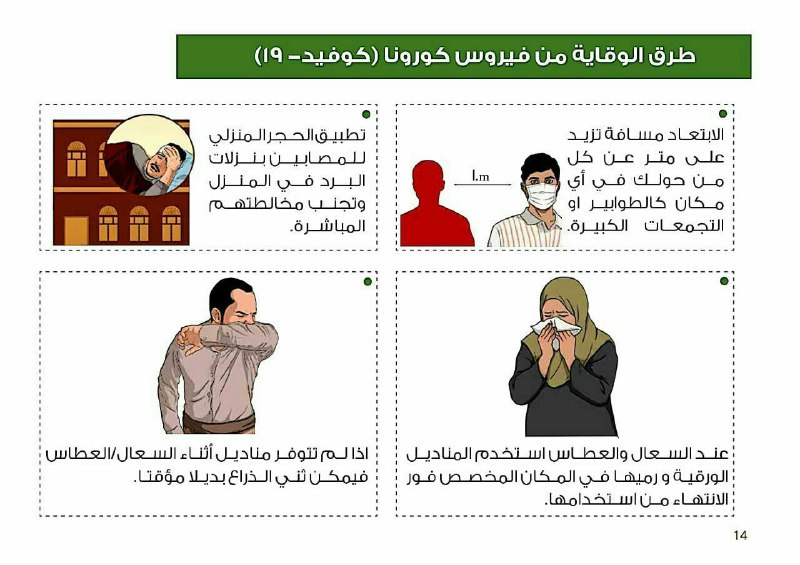 طرق الوقاية من فيروس كورونا (كوفيد- ١٩)

الابتعاد مسافة تزيد على متر عن كل من حولك في أي مكان كالطوابير او التجمعات الكبيرة.

1.m

تطبيق الحجر المنزلي للمصابين بنزلات البرد في المنزل وتجنب مخالطتهم المباشرة.

عند السعال والعطاس استخدم المناديل الورقية و رميها في المكان المخصص فور الانتهاء من استخدامها.

اذا لم تتوفر مناديل أثناء السعال/العطاس فيمكن ثني الذراع بديلا مؤقتا.

14